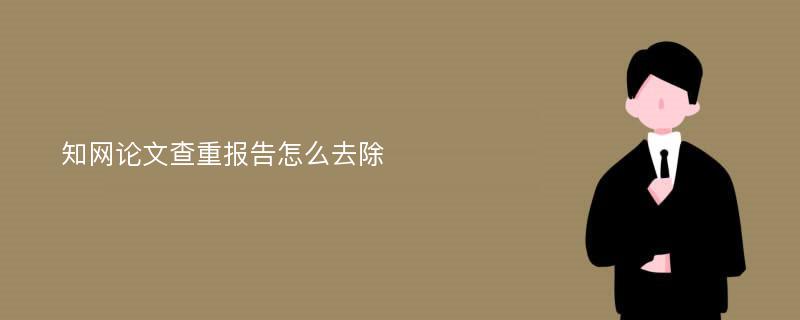 知网论文查重报告怎么去除